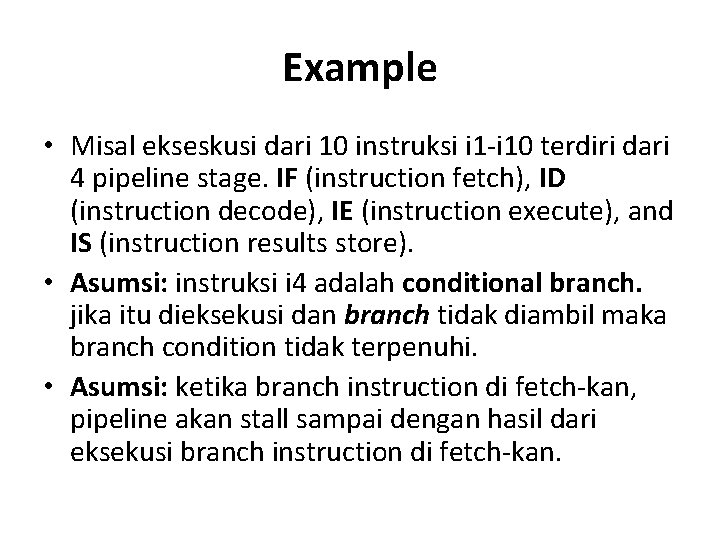 Example

• Misal ekseskusi dari 10 instruksi i1-i10 terdiri dari 4 pipeline stage. IF (instruction fetch), ID (instruction decode), IE (instruction execute), and IS (instruction results store).

• Asumsi: instruksi i4 adalah conditional branch. jika itu dieksekusi dan branch tidak diambil maka branch condition tidak terpenuhi.

• Asumsi: ketika branch instruction di fetch-kan, pipeline akan stall sampai dengan hasil dari eksekusi branch instruction di fetch-kan.